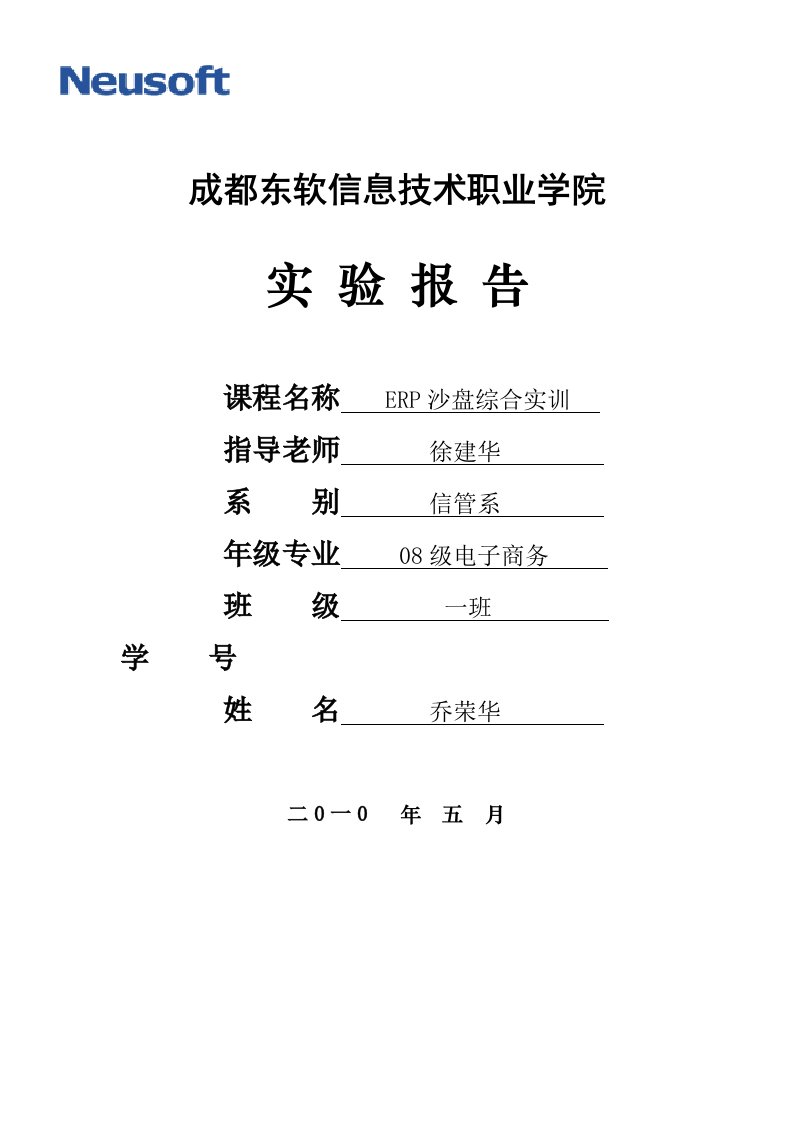 Neusoft

成都东软信息技术职业学院

实 验 报 告

课程名称 ERP 沙盘综合实训

指导老师 徐建华

系 别 信管系

年级专业 08 级电子商务

班 级 一班

学 号

姓 名 乔荣华

二0一0 年 五 月